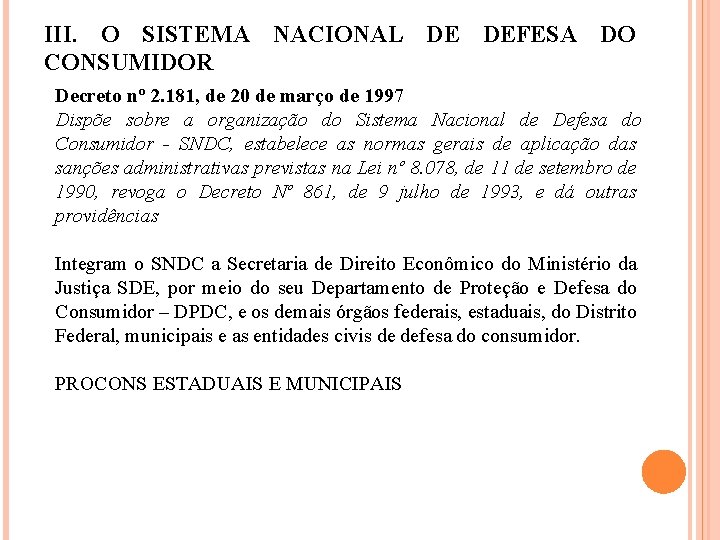 III. O SISTEMA NACIONAL DE DEFESA DO CONSUMIDOR

Decreto nº 2.181, de 20 de março de 1997
Dispõe sobre a organização do Sistema Nacional de Defesa do Consumidor - SNDC, estabelece as normas gerais de aplicação das sanções administrativas previstas na Lei nº 8.078, de 11 de setembro de 1990, revoga o Decreto Nº 861, de 9 julho de 1993, e dá outras providências

Integram o SNDC a Secretaria de Direito Econômico do Ministério da Justiça SDE, por meio do seu Departamento de Proteção e Defesa do Consumidor – DPDC, e os demais órgãos federais, estaduais, do Distrito Federal, municipais e as entidades civis de defesa do consumidor.

PROCONS ESTADUAIS E MUNICIPAIS